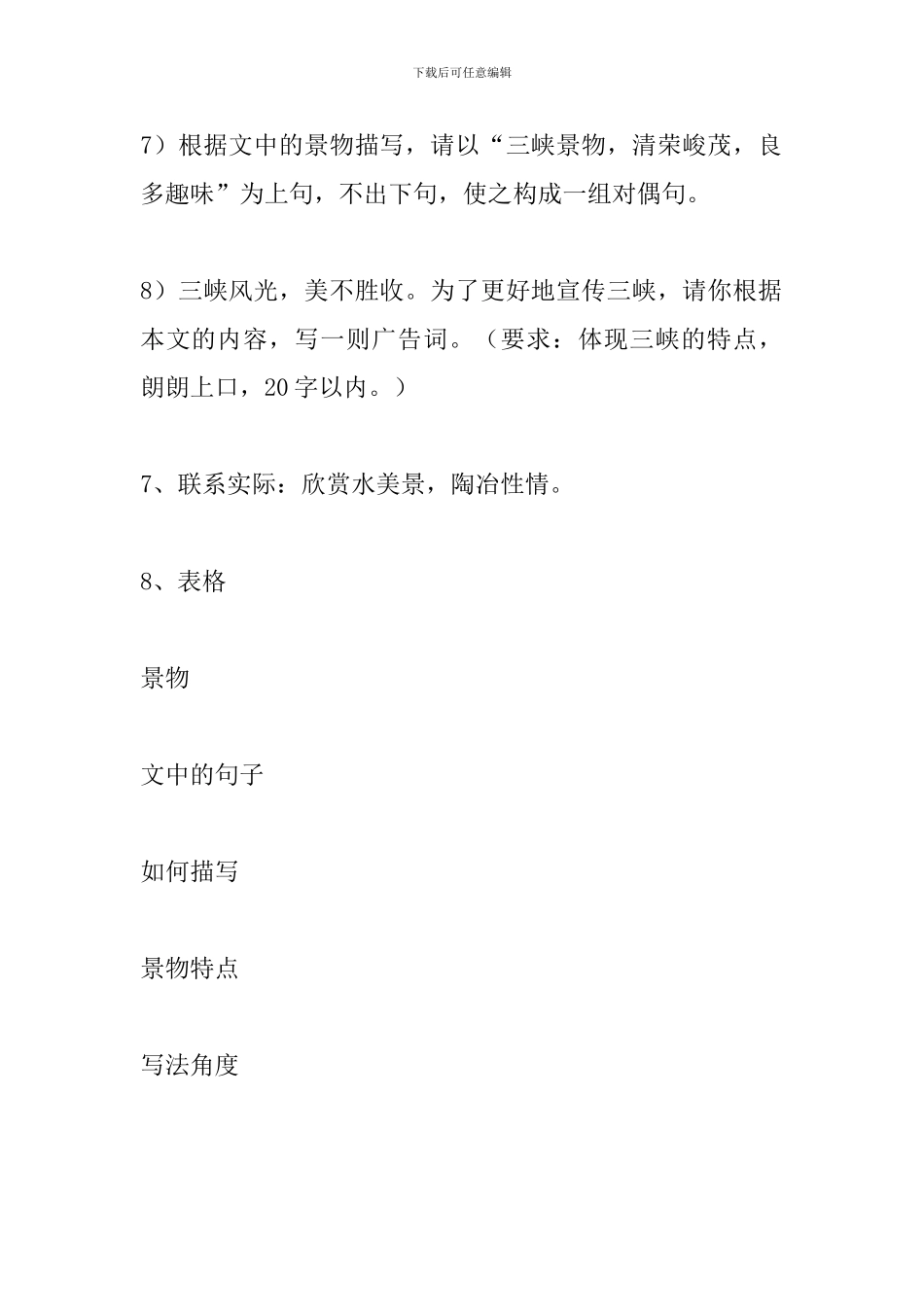 下载后可任意编辑

7）根据文中的景物描写，请以“三峡景物，清荣峻茂，良多趣味”为上句，不出下句，使之构成一组对偶句。

8）三峡风光，美不胜收。为了更好地宣传三峡，请你根据本文的内容，写一则广告词。（要求：体现三峡的特点，朗朗上口，20字以内。）

7、联系实际：欣赏水美景，陶冶性情。

8、表格

景物

文中的句子

如何描写

景物特点

写法角度